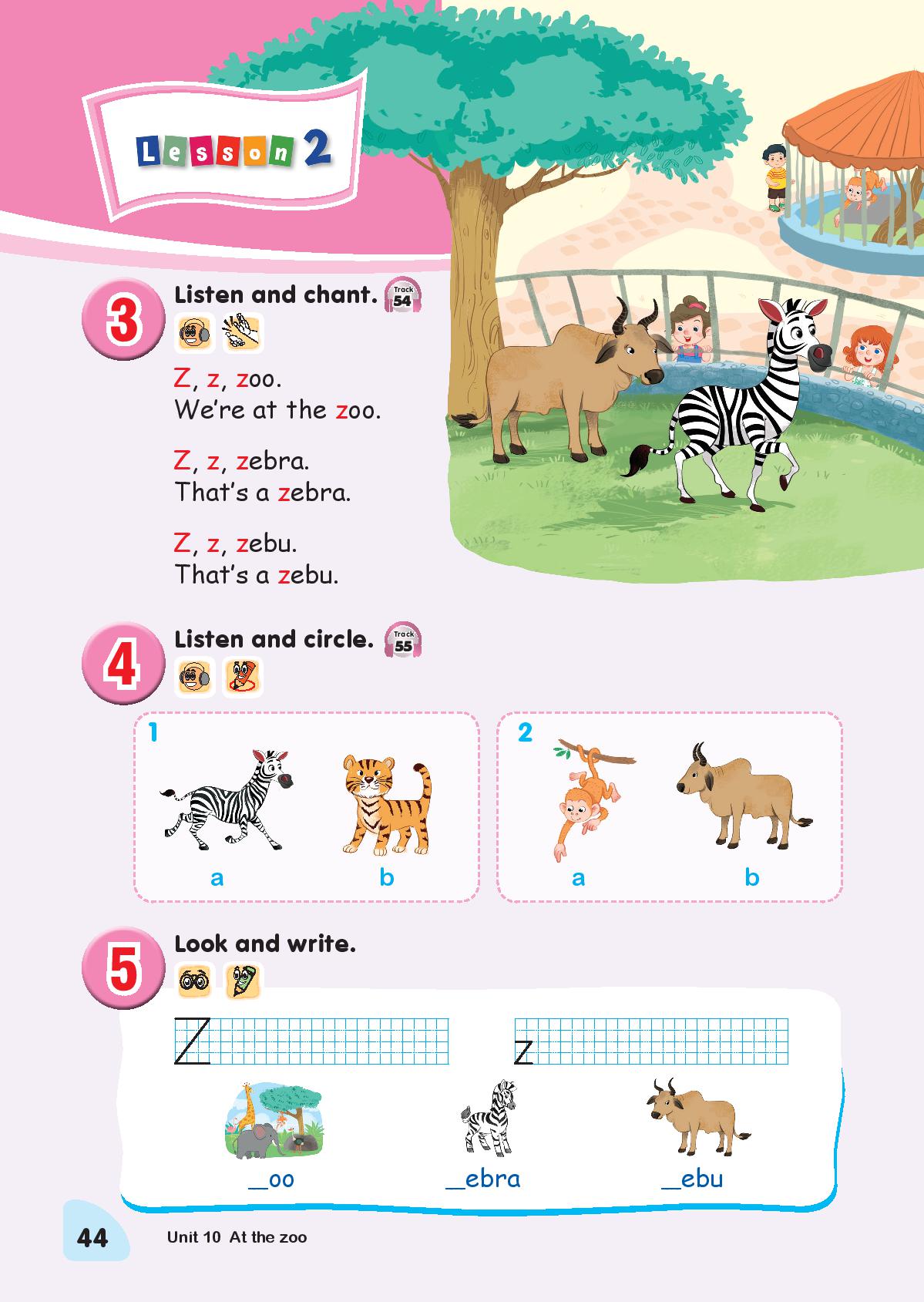 Lesson 2

3 Listen and chant. Track 54

Z, z, zoo.
We're at the zoo.

Z, z, zebra.
That's a zebra.

Z, z, zebu.
That's a zebu.

4 Listen and circle. Track 55

1
a b

2
a b

5 Look and write.

Z

z

____oo ____ebra ____ebu

44 Unit 10 At the zoo